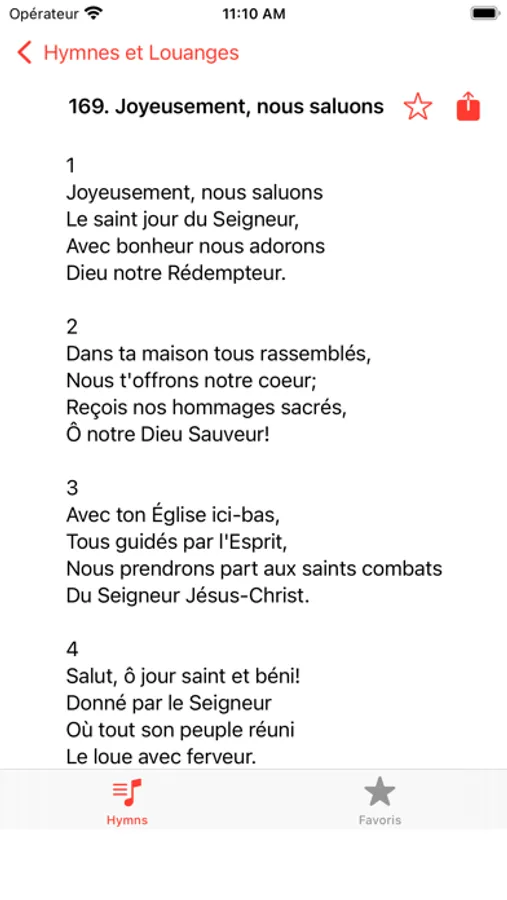 Opérateur 11:10 AM

Hymnes et Louanges

169. Joyeusement, nous saluons

1
Joyeusement, nous saluons
Le saint jour du Seigneur,
Avec bonheur nous adorons
Dieu notre Rédempteur.

2
Dans ta maison tous rassemblés,
Nous t'offrons notre coeur;
Reçois nos hommages sacrés,
Ô notre Dieu Sauveur!

3
Avec ton Église ici-bas,
Tous guidés par l'Esprit,
Nous prendrons part aux saints combats
Du Seigneur Jésus-Christ.

4
Salut, ô jour saint et béni!
Donné par le Seigneur
Où tout son peuple réuni
Le loue avec ferveur.

Hymns Favoris